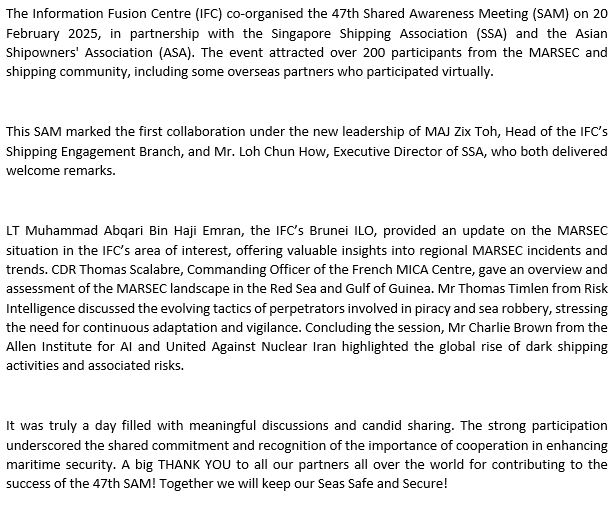 The Information Fusion Centre (IFC) co-organised the 47th Shared Awareness Meeting (SAM) on 20 February 2025, in partnership with the Singapore Shipping Association (SSA) and the Asian Shipowners' Association (ASA). The event attracted over 200 participants from the MARSEC and shipping community, including some overseas partners who participated virtually.

This SAM marked the first collaboration under the new leadership of MAJ Zix Toh, Head of the IFC's Shipping Engagement Branch, and Mr. Loh Chun How, Executive Director of SSA, who both delivered welcome remarks.

LT Muhammad Abqari Bin Haji Emran, the IFC's Brunei ILO, provided an update on the MARSEC situation in the IFC's area of interest, offering valuable insights into regional MARSEC incidents and trends. CDR Thomas Scalabre, Commanding Officer of the French MICA Centre, gave an overview and assessment of the MARSEC landscape in the Red Sea and Gulf of Guinea. Mr Thomas Timlen from Risk Intelligence discussed the evolving tactics of perpetrators involved in piracy and sea robbery, stressing the need for continuous adaptation and vigilance. Concluding the session, Mr Charlie Brown from the Allen Institute for AI and United Against Nuclear Iran highlighted the global rise of dark shipping activities and associated risks.

It was truly a day filled with meaningful discussions and candid sharing. The strong participation underscored the shared commitment and recognition of the importance of cooperation in enhancing maritime security. A big THANK YOU to all our partners all over the world for contributing to the success of the 47th SAM! Together we will keep our Seas Safe and Secure!